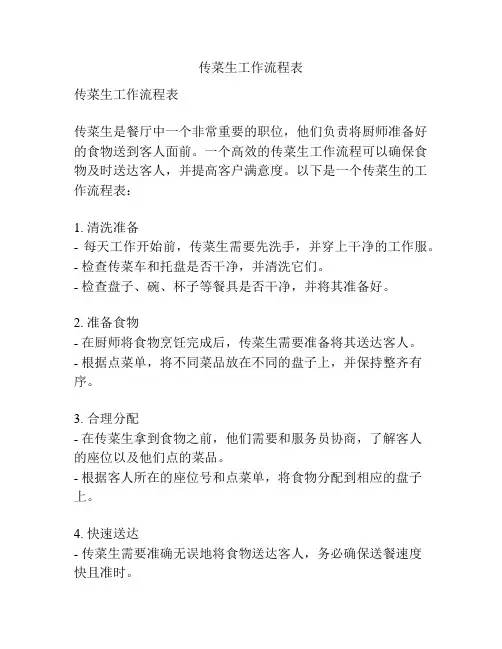 传菜生工作流程表

传菜生工作流程表

传菜生是餐厅中一个非常重要的职位，他们负责将厨师准备好的食物送到客人面前。一个高效的传菜生工作流程可以确保食物及时送达客人，并提高客户满意度。以下是一个传菜生的工作流程表：

1. 清洗准备
- 每天工作开始前，传菜生需要先洗手，并穿上干净的工作服。
- 检查传菜车和托盘是否干净，并清洗它们。
- 检查盘子、碗、杯子等餐具是否干净，并将其准备好。

2. 准备食物
- 在厨师将食物烹饪完成后，传菜生需要准备将其送达客人。
- 根据点菜单，将不同菜品放在不同的盘子上，并保持整齐有序。

3. 合理分配
- 在传菜生拿到食物之前，他们需要和服务员协商，了解客人的座位以及他们点的菜品。
- 根据客人所在的座位号和点菜单，将食物分配到相应的盘子上。

4. 快速送达
- 传菜生需要准确无误地将食物送达客人，务必确保送餐速度快且准时。